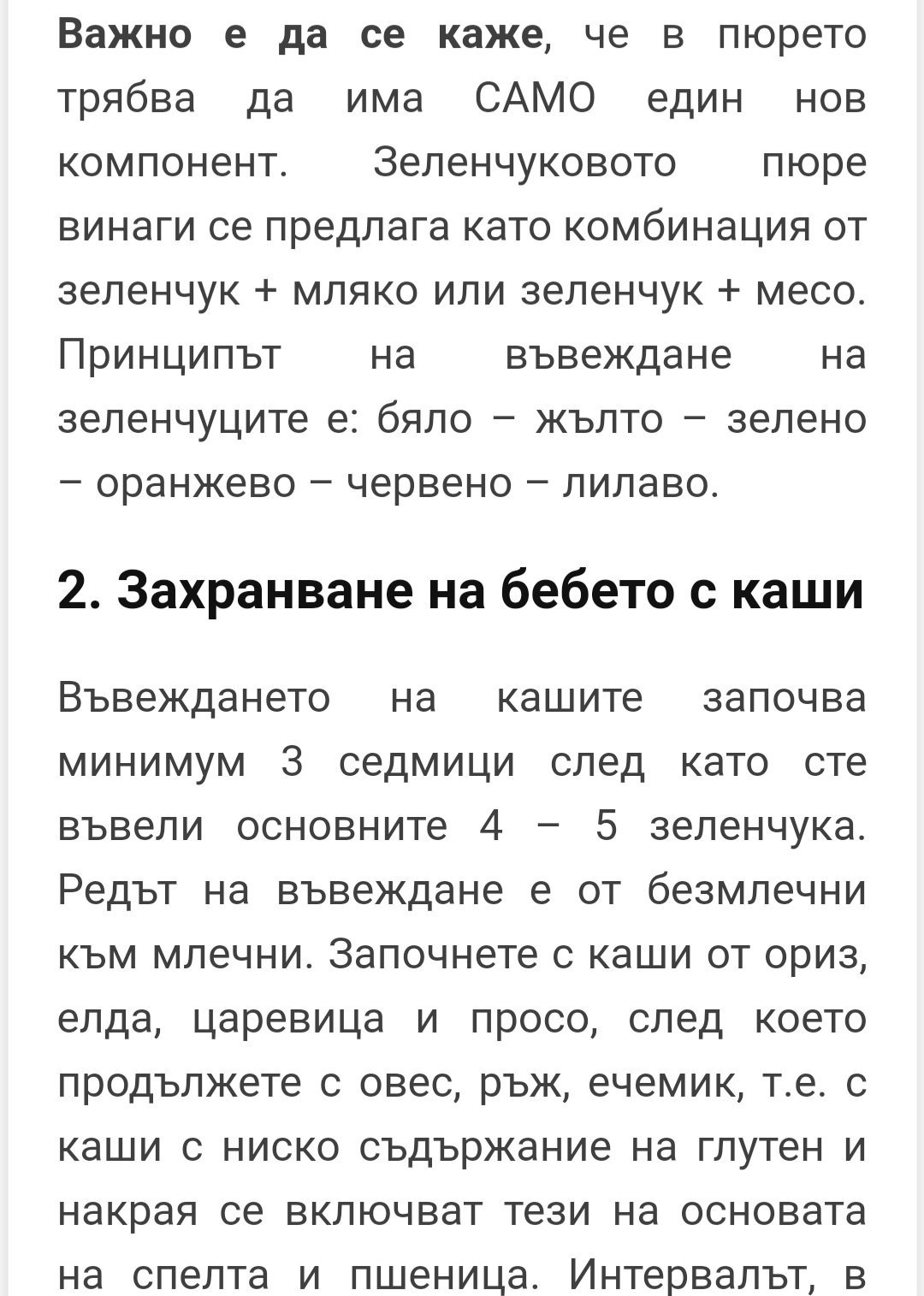 Важно е да се каже, че в пюрето трябва да има САМО един нов компонент. Зеленчуковото пюре винаги се предлага като комбинация от зеленчук + мляко или зеленчук + месо. Принципът на въвеждане на зеленчуците е: бяло – жълто – зелено – оранжево – червено – лилаво.

2. Захранване на бебето с каши

Въвеждането на кашите започва минимум 3 седмици след като сте въвели основните 4 – 5 зеленчука. Редът на въвеждане е от безмлечни към млечни. Започнете с каши от ориз, елда, царевица и просо, след което продължете с овес, ръж, ечемик, т.е. с каши с ниско съдържание на глутен и накрая се включват тези на основата на спелта и пшеница. Интервалът, в